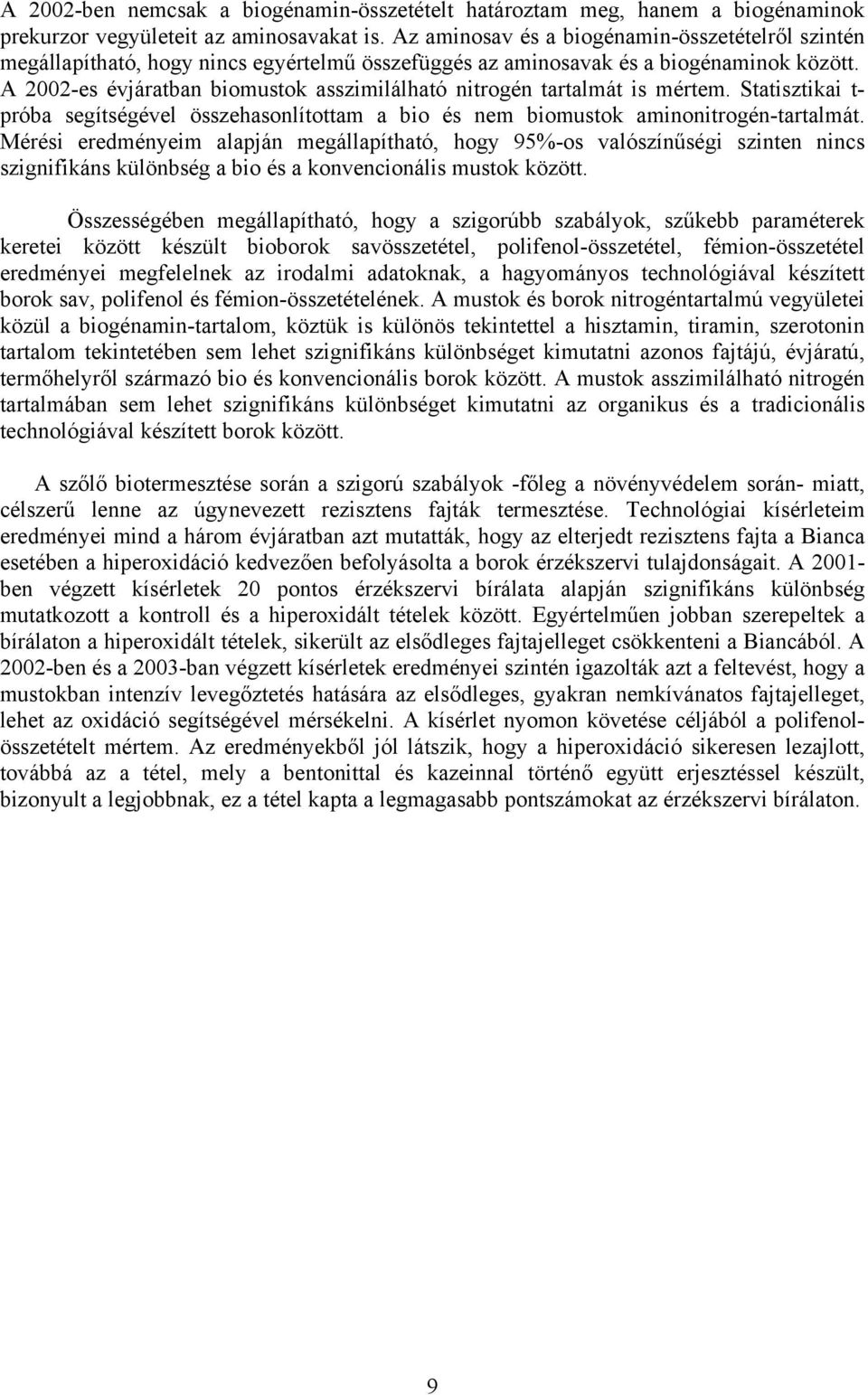 A 2002-ben nemcsak a biogénamin-összetételt határoztam meg, hanem a biogénaminok prekurzor vegyületeit az aminosavakat is. Az aminosav és a biogénamin-összetételről szintén megállapítható, hogy nincs egyértelmű összefüggés az aminosavak és a biogénaminok között. A 2002-es évjáratban biomustok asszimilálható nitrogén tartalmát is mértem. Statisztikai t-próba segítségével összehasonlítottam a bio és nem biomustok aminonitrogén-tartalmát. Mérési eredményeim alapján megállapítható, hogy 95%-os valószínűségi szinten nincs szignifikáns különbség a bio és a konvencionális mustok között.

Összességében megállapítható, hogy a szigorúbb szabályok, szűkebb paraméterek keretei között készült bioborok savösszetétel, polifenol-összetétel, fémion-összetétel eredményei megfelelnek az irodalmi adatoknak, a hagyományos technológiával készített borok sav, polifenol és fémion-összetételének. A mustok és borok nitrogéntartalmú vegyületei közül a biogénamin-tartalom, köztük is különös tekintettel a hisztamin, tiramin, szerotonin tartalom tekintetében sem lehet szignifikáns különbséget kimutatni azonos fajtájú, évjáratú, termőhelyről származó bio és konvencionális borok között. A mustok asszimilálható nitrogén tartalmában sem lehet szignifikáns különbséget kimutatni az organikus és a tradicionális technológiával készített borok között.

A szőlő biotermesztése során a szigorú szabályok -főleg a növényvédelem során- miatt, célszerű lenne az úgynevezett rezisztens fajták termesztése. Technológiai kísérleteim eredményei mind a három évjáratban azt mutatták, hogy az elterjedt rezisztens fajta a Bianca esetében a hiperoxidáció kedvezően befolyásolta a borok érzékszervi tulajdonságait. A 2001-ben végzett kísérletek 20 pontos érzékszervi bírálata alapján szignifikáns különbség mutatkozott a kontroll és a hiperoxidált tételek között. Egyértelműen jobban szerepeltek a bírálaton a hiperoxidált tételek, sikerült az elsődleges fajtajelleget csökkenteni a Biancából. A 2002-ben és a 2003-ban végzett kísérletek eredményei szintén igazolták azt a feltevést, hogy a mustokban intenzív levegőztetés hatására az elsődleges, gyakran nemkívánatos fajtajelleget, lehet az oxidáció segítségével mérsékelni. A kísérlet nyomon követése céljából a polifenol-összetételt mértem. Az eredményekből jól látszik, hogy a hiperoxidáció sikeresen lezajlott, továbbá az a tétel, mely a bentonittal és kazeinnal történő együtt erjesztéssel készült, bizonyult a legjobbnak, ez a tétel kapta a legmagasabb pontszámokat az érzékszervi bírálaton.

9